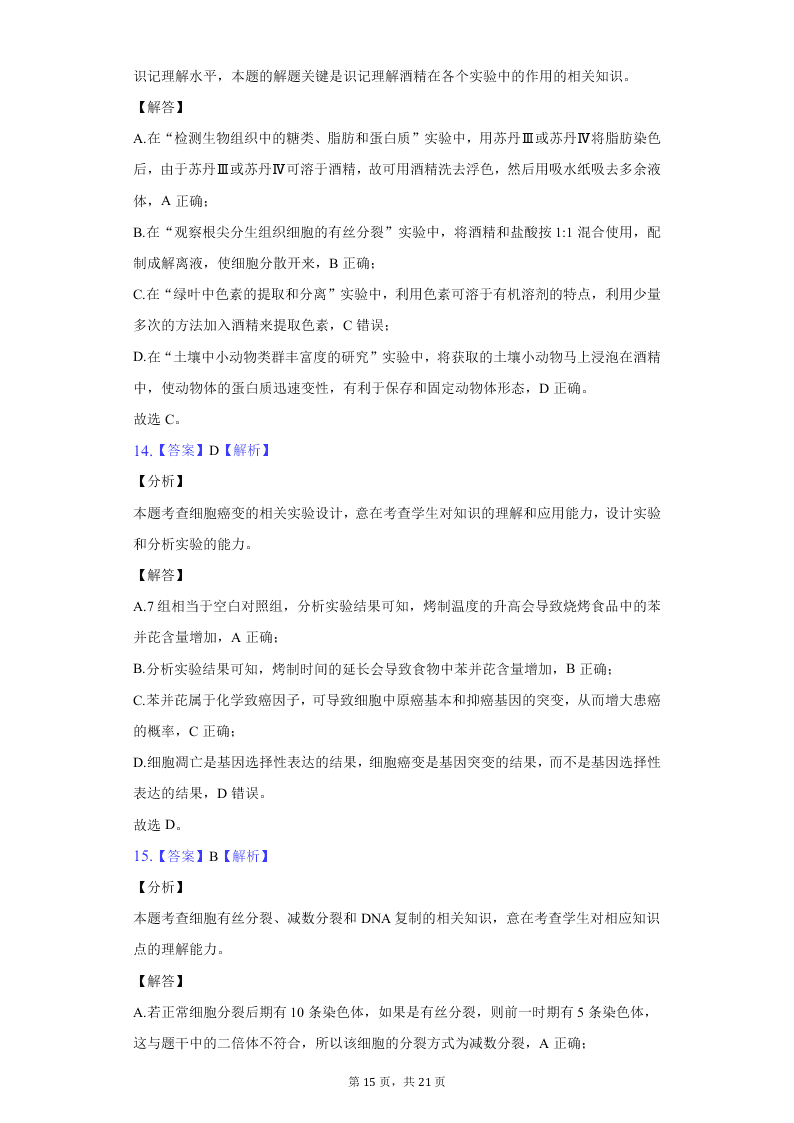 识记理解水平，本题的解题关键是识记理解酒精在各个实验中的作用的相关知识。

【解答】

A.在“检测生物组织中的糖类、脂肪和蛋白质”实验中，用苏丹Ⅲ或苏丹Ⅳ将脂肪染色后，由于苏丹Ⅲ或苏丹Ⅳ可溶于酒精，故可用酒精洗去浮色，然后用吸水纸吸去多余液体，A 正确；

B.在“观察根尖分生组织细胞的有丝分裂”实验中，将酒精和盐酸按 1:1 混合使用，配制成解离液，使细胞分散开来，B 正确；

C.在“绿叶中色素的提取和分离”实验中，利用色素可溶于有机溶剂的特点，利用少量多次的方法加入酒精来提取色素，C 错误；

D.在“土壤中小动物类群丰富度的研究”实验中，将获取的土壤小动物马上浸泡在酒精中，使动物体的蛋白质迅速变性，有利于保存和固定动物体形态，D 正确。

故选 C。

14.【答案】D【解析】

【分析】

本题考查细胞癌变的相关实验设计，意在考查学生对知识的理解和应用能力，设计实验和分析实验的能力。

【解答】

A.7 组相当于空白对照组，分析实验结果可知，烤制温度的升高会导致烧烤食品中的苯并芘含量增加，A 正确；

B.分析实验结果可知，烤制时间的延长会导致食物中苯并芘含量增加，B 正确；

C.苯并芘属于化学致癌因子，可导致细胞中原癌基本和抑癌基因的突变，从而增大患癌的概率，C 正确；

D.细胞凋亡是基因选择性表达的结果，细胞癌变是基因突变的结果，而不是基因选择性表达的结果，D 错误。

故选 D。

15.【答案】B【解析】

【分析】

本题考查细胞有丝分裂、减数分裂和 DNA 复制的相关知识，意在考查学生对相应知识点的理解能力。

【解答】

A.若正常细胞分裂后期有 10 条染色体，如果是有丝分裂，则前一时期有 5 条染色体，这与题干中的二倍体不符合，所以该细胞的分裂方式为减数分裂，A 正确；

第 15 页，共 21 页